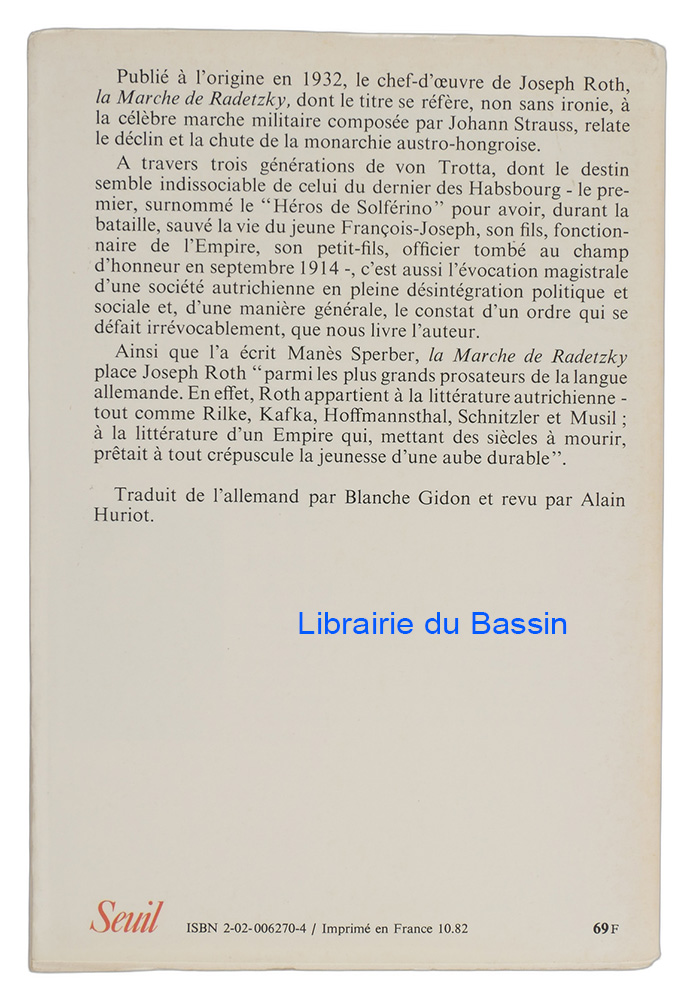 Publié à l'origine en 1932, le chef-d'œuvre de Joseph Roth, la Marche de Radetzky, dont le titre se réfère, non sans ironie, à la célèbre marche militaire composée par Johann Strauss, relate le déclin et la chute de la monarchie austro-hongroise.

A travers trois générations de von Trotta, dont le destin semble indissociable de celui du dernier des Habsbourg - le premier, surnommé le "Héros de Solférino" pour avoir, durant la bataille, sauvé la vie du jeune François-Joseph, son fils, fonctionnaire de l'Empire, son petit-fils, officier tombé au champ d'honneur en septembre 1914 -, c'est aussi l'évocation magistrale d'une société autrichienne en pleine désintégration politique et sociale et, d'une manière générale, le constat d'un ordre qui se défait irrévocablement, que nous livre l'auteur.

Ainsi que l'a écrit Manès Sperber, la Marche de Radetzky place Joseph Roth "parmi les plus grands prosateurs de la langue allemande. En effet, Roth appartient à la littérature autrichienne - tout comme Rilke, Kafka, Hoffmannsthal, Schnitzler et Musil ; à la littérature d'un Empire qui, mettant des siècles à mourir, prêtait à tout crépuscule la jeunesse d'une aube durable".

Traduit de l'allemand par Blanche Gidon et revu par Alain Huriot.

Librairie du Bassin

Seuil ISBN 2-02-006270-4 / Imprimé en France 10.82 69 F